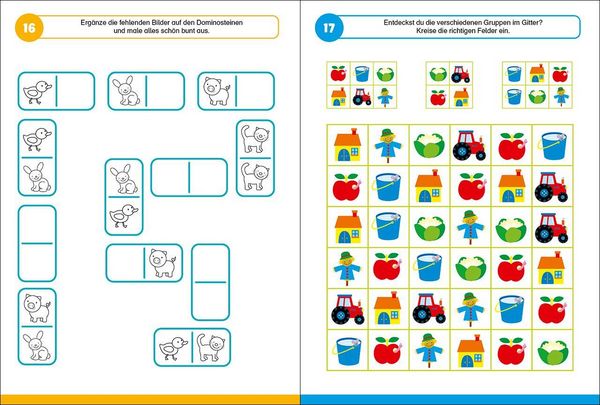 16

Ergänze die fehlenden Bilder auf den Dominosteinen und male alles schön bunt aus.

17

Entdeckst du die verschiedenen Gruppen im Gitter? Kreise die richtigen Felder ein.